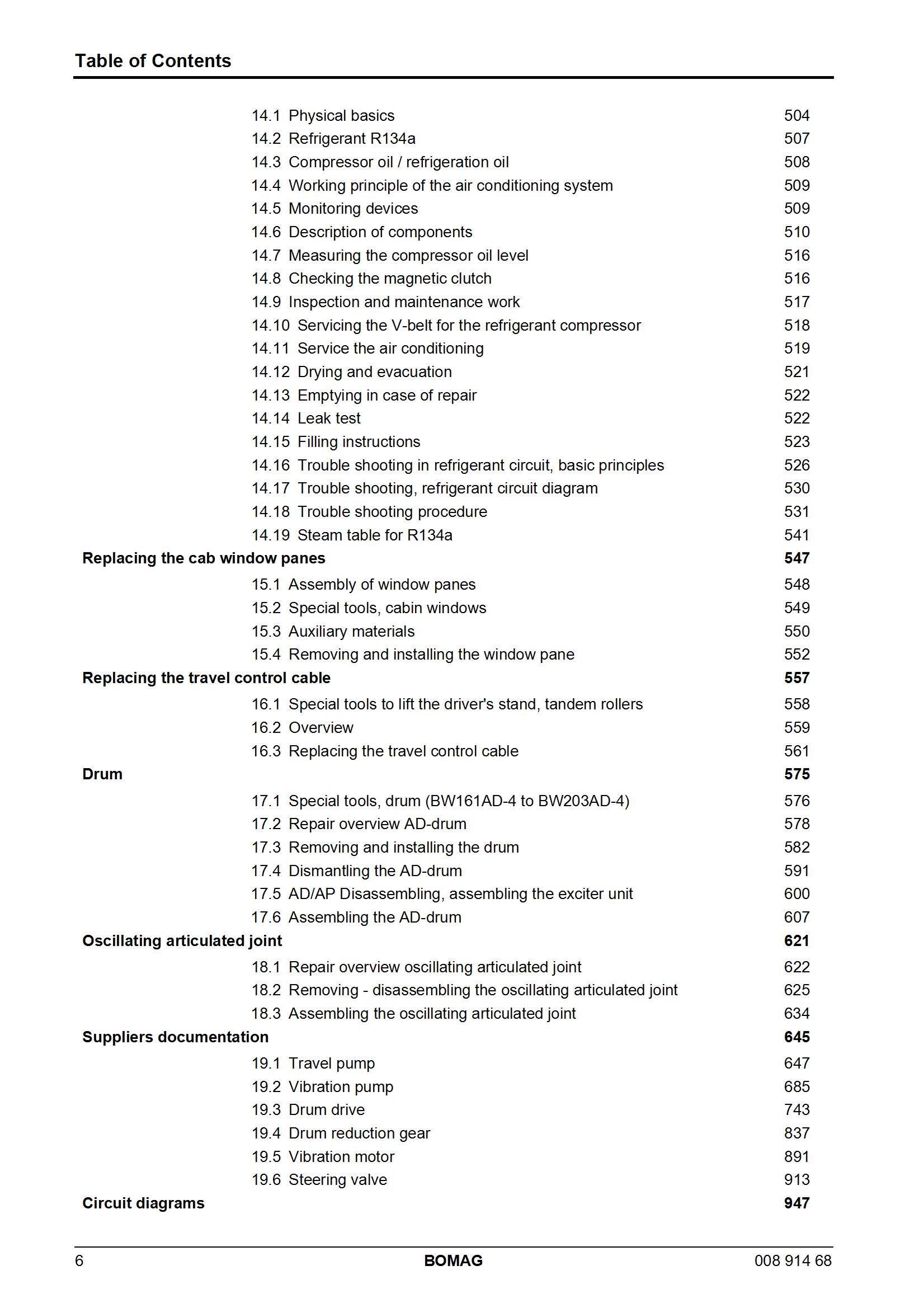 Table of Contents

14.1 Physical basics 504
14.2 Refrigerant R134a 507
14.3 Compressor oil / refrigeration oil 508
14.4 Working principle of the air conditioning system 509
14.5 Monitoring devices 509
14.6 Description of components 510
14.7 Measuring the compressor oil level 516
14.8 Checking the magnetic clutch 516
14.9 Inspection and maintenance work 517
14.10 Servicing the V-belt for the refrigerant compressor 518
14.11 Service the air conditioning 519
14.12 Drying and evacuation 521
14.13 Emptying in case of repair 522
14.14 Leak test 522
14.15 Filling instructions 523
14.16 Trouble shooting in refrigerant circuit, basic principles 526
14.17 Trouble shooting, refrigerant circuit diagram 530
14.18 Trouble shooting procedure 531
14.19 Steam table for R134a 541
Replacing the cab window panes 547
15.1 Assembly of window panes 548
15.2 Special tools, cabin windows 549
15.3 Auxiliary materials 550
15.4 Removing and installing the window pane 552
Replacing the travel control cable 557
16.1 Special tools to lift the driver's stand, tandem rollers 558
16.2 Overview 559
16.3 Replacing the travel control cable 561
Drum 575
17.1 Special tools, drum (BW161AD-4 to BW203AD-4) 576
17.2 Repair overview AD-drum 578
17.3 Removing and installing the drum 582
17.4 Dismantling the AD-drum 591
17.5 AD/AP Disassembling, assembling the exciter unit 600
17.6 Assembling the AD-drum 607
Oscillating articulated joint 621
18.1 Repair overview oscillating articulated joint 622
18.2 Removing - disassembling the oscillating articulated joint 625
18.3 Assembling the oscillating articulated joint 634
Suppliers documentation 645
19.1 Travel pump 647
19.2 Vibration pump 685
19.3 Drum drive 743
19.4 Drum reduction gear 837
19.5 Vibration motor 891
19.6 Steering valve 913
Circuit diagrams 947

6 BOMAG 008 914 68